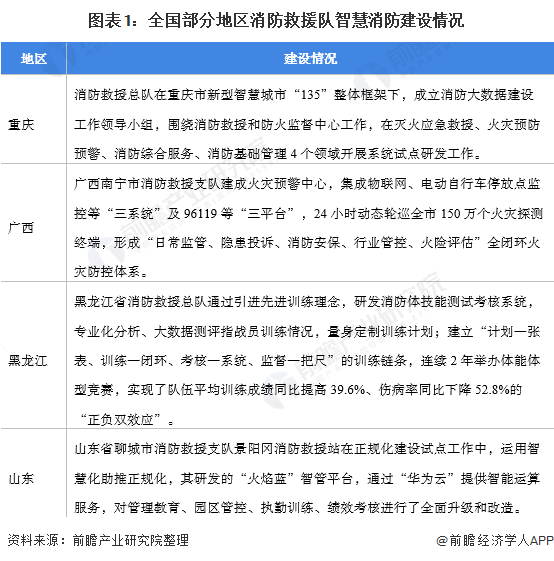 图表1：全国部分地区消防救援队智慧消防建设情况

| 地区 | 建设情况 |
|---|---|
| 重庆 | 消防救援总队在重庆市新型智慧城市“135”整体框架下，成立消防大数据建设工作领导小组，围绕消防救援和防火监督中心工作，在灭火应急救援、火灾预防预警、消防综合服务、消防基础管理 4 个领域开展系统试点研发工作。 |
| 广西 | 广西南宁市消防救援支队建成火灾预警中心，集成物联网、电动自行车停放点监控等“三系统”及 96119 等“三平台”，24 小时动态轮巡全市 150 万个火灾探测终端，形成“日常监管、隐患投诉、消防安保、行业管控、火险评估”全闭环火灾防控体系。 |
| 黑龙江 | 黑龙江省消防救援总队通过引进先进训练理念，研发消防体技能测试考核系统，专业化分析、大数据测评指战员训练情况，量身定制训练计划；建立“计划一张表、训练一闭环、考核一系统、监督一把尺”的训练链条，连续 2 年举办体能体型竞赛，实现了队伍平均训练成绩同比提高 39.6%、伤病率同比下降 52.8%的“正负双效应”。 |
| 山东 | 山东省聊城市消防救援支队景阳冈消防救援站在正规化建设试点工作中，运用智慧化助推正规化，其研发的“火焰蓝”智管平台，通过“华为云”提供智能运算服务，对管理教育、园区管控、执勤训练、绩效考核进行了全面升级和改造。 |

资料来源：前瞻产业研究院整理

@前瞻经济学人APP